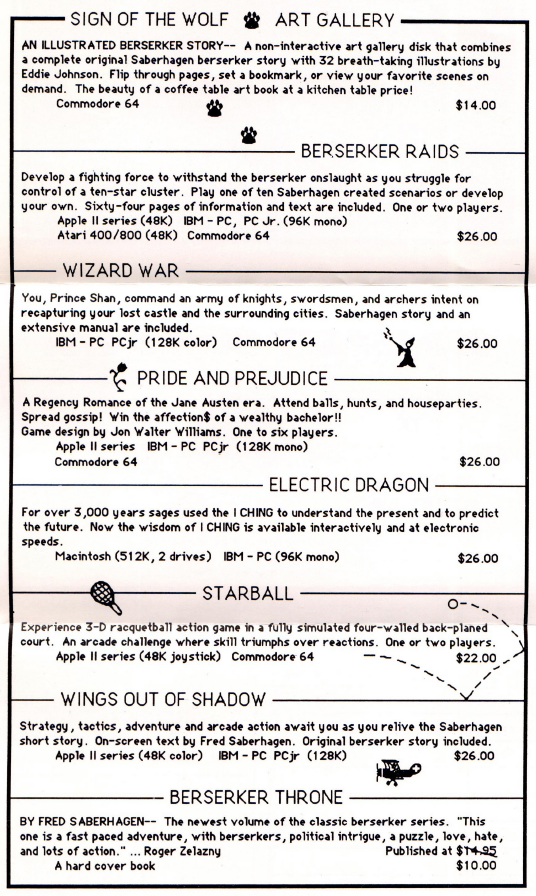 SIGN OF THE WOLF ART GALLERY

AN ILLUSTRATED BERSERKER STORY-- A non-interactive art gallery disk that combines a complete original Saberhagen berserker story with 32 breath-taking illustrations by Eddie Johnson. Flip through pages, set a bookmark, or view your favorite scenes on demand. The beauty of a coffee table art book at a kitchen table price!
Commodore 64 $14.00

BERSERKER RAIDS

Develop a fighting force to withstand the berserker onslaught as you struggle for control of a ten-star cluster. Play one of ten Saberhagen created scenarios or develop your own. Sixty-four pages of information and text are included. One or two players.
Apple II series (48K) IBM - PC, PC Jr. (96K mono)
Atari 400/800 (48K) Commodore 64 $26.00

WIZARD WAR

You, Prince Shan, command an army of knights, swordsmen, and archers intent on recapturing your lost castle and the surrounding cities. Saberhagen story and an extensive manual are included.
IBM - PC PCjr (128K color) Commodore 64 $26.00

PRIDE AND PREJUDICE

A Regency Romance of the Jane Austen era. Attend balls, hunts, and houseparties. Spread gossip! Win the affection$ of a wealthy bachelor!!
Game design by Jon Walter Williams. One to six players.
Apple II series IBM - PC PCjr (128K mono)
Commodore 64 $26.00

ELECTRIC DRAGON

For over 3,000 years sages used the I CHING to understand the present and to predict the future. Now the wisdom of I CHING is available interactively and at electronic speeds.
Macintosh (512K, 2 drives) IBM - PC (96K mono) $26.00

STARBALL

Experience 3-D racquetball action game in a fully simulated four-walled back-planed court. An arcade challenge where skill triumphs over reactions. One or two players.
Apple II series (48K joystick) Commodore 64 $22.00

WINGS OUT OF SHADOW

Strategy, tactics, adventure and arcade action await you as you relive the Saberhagen short story. On-screen text by Fred Saberhagen. Original berserker story included.
Apple II series (48K color) IBM - PC PCjr (128K) $26.00

BERSERKER THRONE

BY FRED SABERHAGEN-- The newest volume of the classic berserker series. "This one is a fast paced adventure, with berserkers, political intrigue, a puzzle, love, hate, and lots of action." ... Roger Zelazny Published at $14.95
A hard cover book $10.00